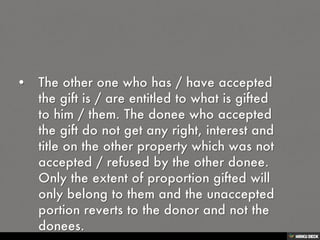 • The other one who has / have accepted the gift is / are entitled to what is gifted to him / them. The donee who accepted the gift do not get any right, interest and title on the other property which was not accepted / refused by the other donee. Only the extent of proportion gifted will only belong to them and the unaccepted portion reverts to the donor and not the donees.

HAIKU DECK